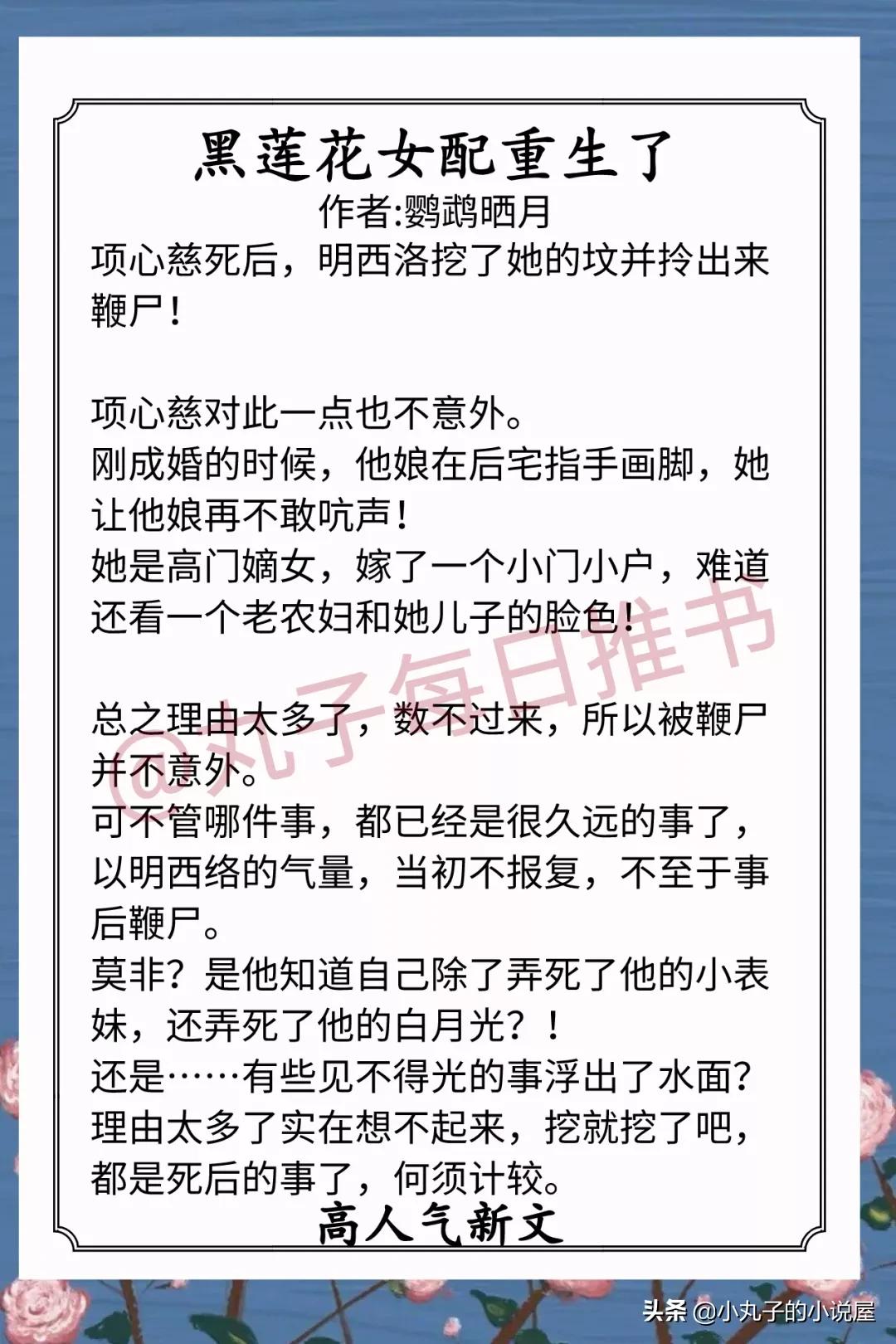 黑莲花女配重生了

作者:鹦鹉晒月

项心慈死后，明西洛挖了她的坟并拎出来鞭尸！

项心慈对此一点也不意外。
刚成婚的时候，他娘在后宅指手画脚，她让他娘再不敢吭声！
她是高门嫡女，嫁了一个小门小户，难道还看一个老农妇和她儿子的脸色！

总之理由太多了，数不过来，所以被鞭尸并不意外。
可不管哪件事，都已经是很久远的事了，以明西络的气量，当初不报复，不至于事后鞭尸。
莫非？是他知道自己除了弄死了他的小表妹，还弄死了他的白月光？！
还是……有些见不得光的事浮出了水面？
理由太多了实在想不起来，挖就挖了吧，都是死后的事了，何须计较。

高人气新文

@丸子每日推书

头条 @小丸子的小说屋